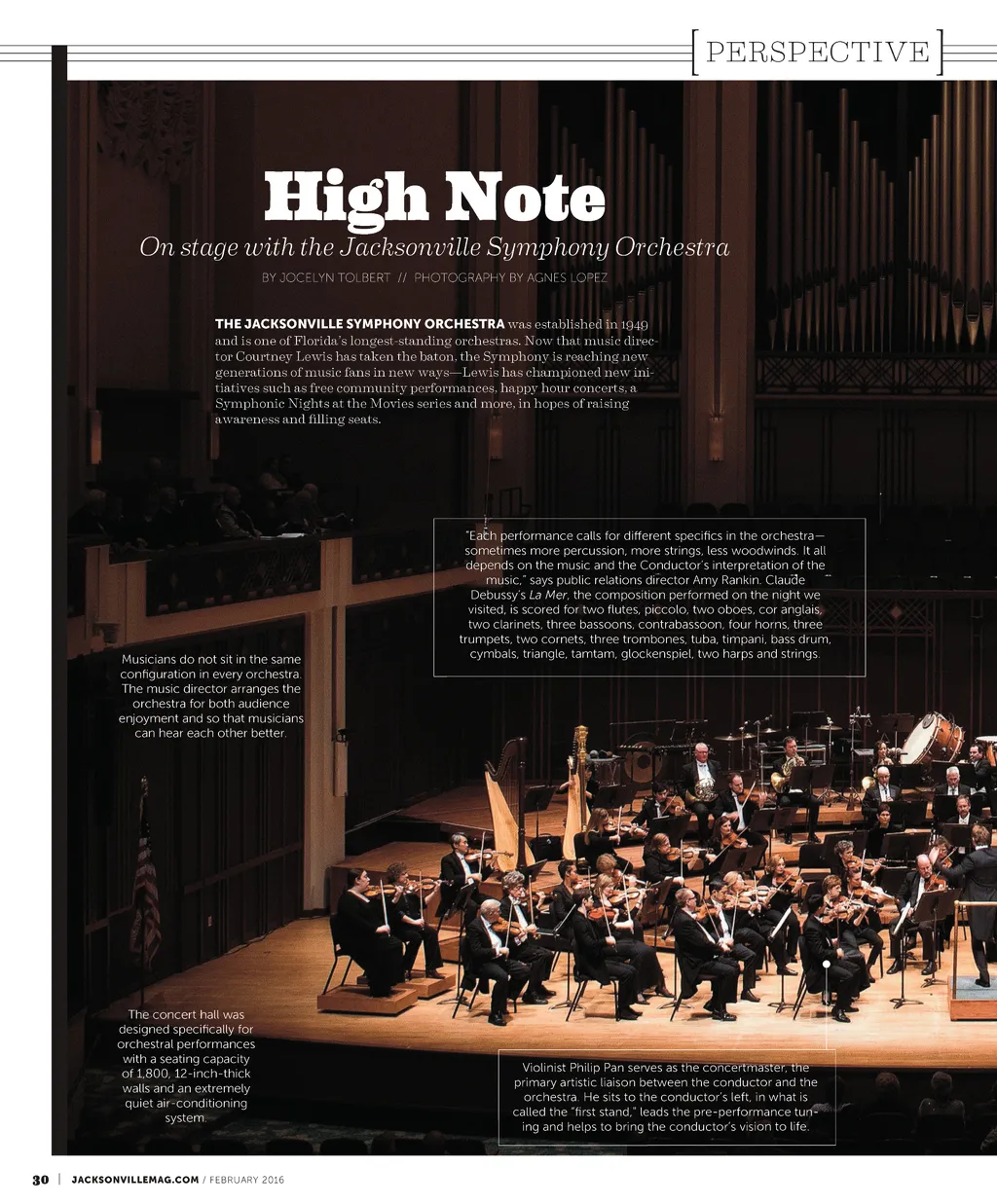 [PERSPECTIVE]

High Note

On stage with the Jacksonville Symphony Orchestra

BY JOCELYN TOLBERT // PHOTOGRAPHY BY AGNES LOPEZ

THE JACKSONVILLE SYMPHONY ORCHESTRA was established in 1949 and is one of Florida's longest-standing orchestras. Now that music director Courtney Lewis has taken the baton, the Symphony is reaching new generations of music fans in new ways—Lewis has championed new initiatives such as free community performances, happy hour concerts, a Symphonic Nights at the Movies series and more, in hopes of raising awareness and filling seats.

"Each performance calls for different specifics in the orchestra—sometimes more percussion, more strings, less woodwinds. It all depends on the music and the Conductor's interpretation of the music," says public relations director Amy Rankin. Claude Debussy's La Mer, the composition performed on the night we visited, is scored for two flutes, piccolo, two oboes, cor anglais, two clarinets, three bassoons, contrabassoon, four horns, three trumpets, two cornets, three trombones, tuba, timpani, bass drum, cymbals, triangle, tamtam, glockenspiel, two harps and strings.

Musicians do not sit in the same configuration in every orchestra. The music director arranges the orchestra for both audience enjoyment and so that musicians can hear each other better.

The concert hall was designed specifically for orchestral performances with a seating capacity of 1,800, 12-inch-thick walls and an extremely quiet air-conditioning system.

Violinist Philip Pan serves as the concertmaster, the primary artistic liaison between the conductor and the orchestra. He sits to the conductor's left, in what is called the "first stand," leads the pre-performance tuning and helps to bring the conductor's vision to life.

30 | JACKSONVILLEMAG.COM / FEBRUARY 2016